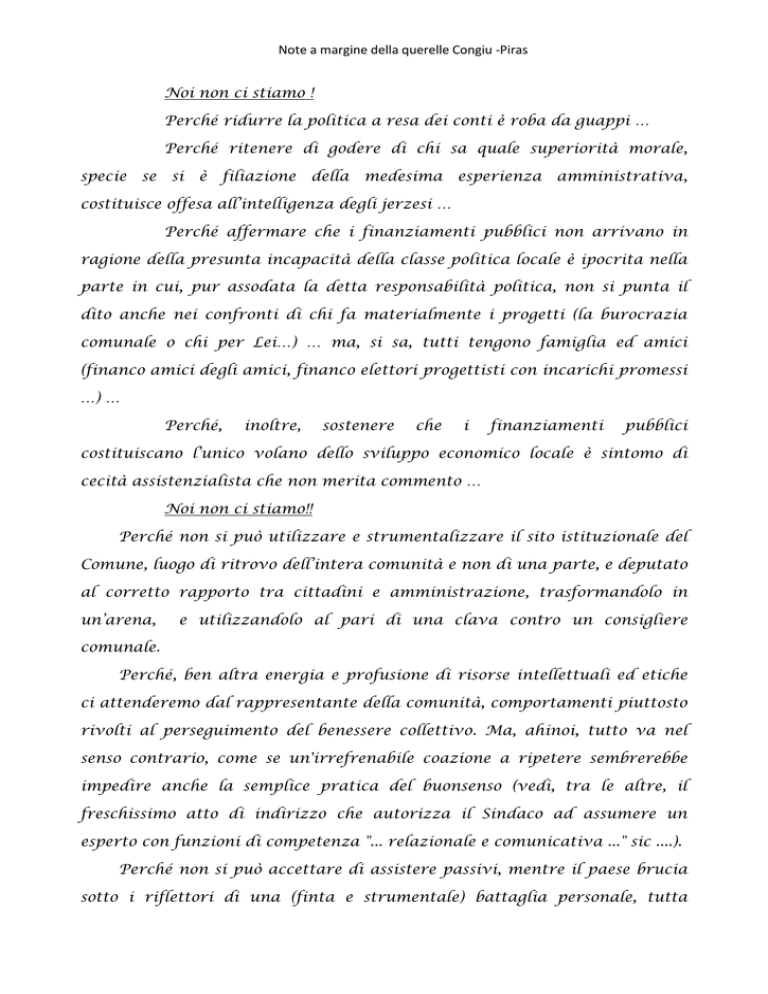 Note a margine della querelle Congiu -Piras

Noi non ci stiamo !

Perché ridurre la politica a resa dei conti è roba da guappi …

Perché ritenere di godere di chi sa quale superiorità morale, specie se si è filiazione della medesima esperienza amministrativa, costituisce offesa all'intelligenza degli jerzesi …

Perché affermare che i finanziamenti pubblici non arrivano in ragione della presunta incapacità della classe politica locale è ipocrita nella parte in cui, pur assodata la detta responsabilità politica, non si punta il dito anche nei confronti di chi fa materialmente i progetti (la burocrazia comunale o chi per Lei…) … ma, si sa, tutti tengono famiglia ed amici (financo amici degli amici, financo elettori progettisti con incarichi promessi …) …

Perché, inoltre, sostenere che i finanziamenti pubblici costituiscano l'unico volano dello sviluppo economico locale è sintomo di cecità assistenzialista che non merita commento …

Noi non ci stiamo!!

Perché non si può utilizzare e strumentalizzare il sito istituzionale del Comune, luogo di ritrovo dell'intera comunità e non di una parte, e deputato al corretto rapporto tra cittadini e amministrazione, trasformandolo in un'arena, e utilizzandolo al pari di una clava contro un consigliere comunale.

Perché, ben altra energia e profusione di risorse intellettuali ed etiche ci attenderemo dal rappresentante della comunità, comportamenti piuttosto rivolti al perseguimento del benessere collettivo. Ma, ahinoi, tutto va nel senso contrario, come se un'irrefrenabile coazione a ripetere sembrerebbe impedire anche la semplice pratica del buonsenso (vedi, tra le altre, il freschissimo atto di indirizzo che autorizza il Sindaco ad assumere un esperto con funzioni di competenza "… relazionale e comunicativa …" sic ….).

Perché non si può accettare di assistere passivi, mentre il paese brucia sotto i riflettori di una (finta e strumentale) battaglia personale, tutta